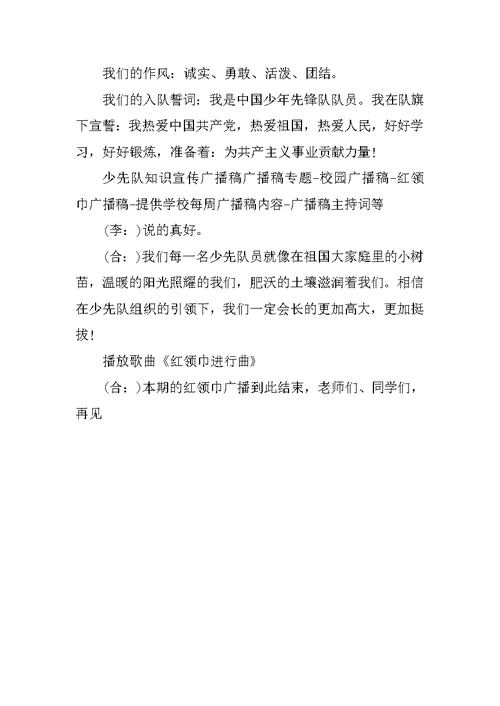 我们的作风：诚实、勇敢、活泼、团结。

我们的入队誓词：我是中国少年先锋队队员。我在队旗下宣誓：我热爱中国共产党，热爱祖国，热爱人民，好好学习，好好锻炼，准备着：为共产主义事业贡献力量！

少先队知识宣传广播稿广播稿专题-校园广播稿-红领巾广播稿-提供学校每周广播稿内容-广播稿主持词等

（李：）说的真好。

（合：）我们每一名少先队员就像在祖国大家庭里的小树苗，温暖的阳光照耀的我们，肥沃的土壤滋润着我们。相信在少先队组织的引领下，我们一定会长的更加高大，更加挺拔！

播放歌曲《红领巾进行曲》

（合：）本期的红领巾广播到此结束，老师们、同学们，再见